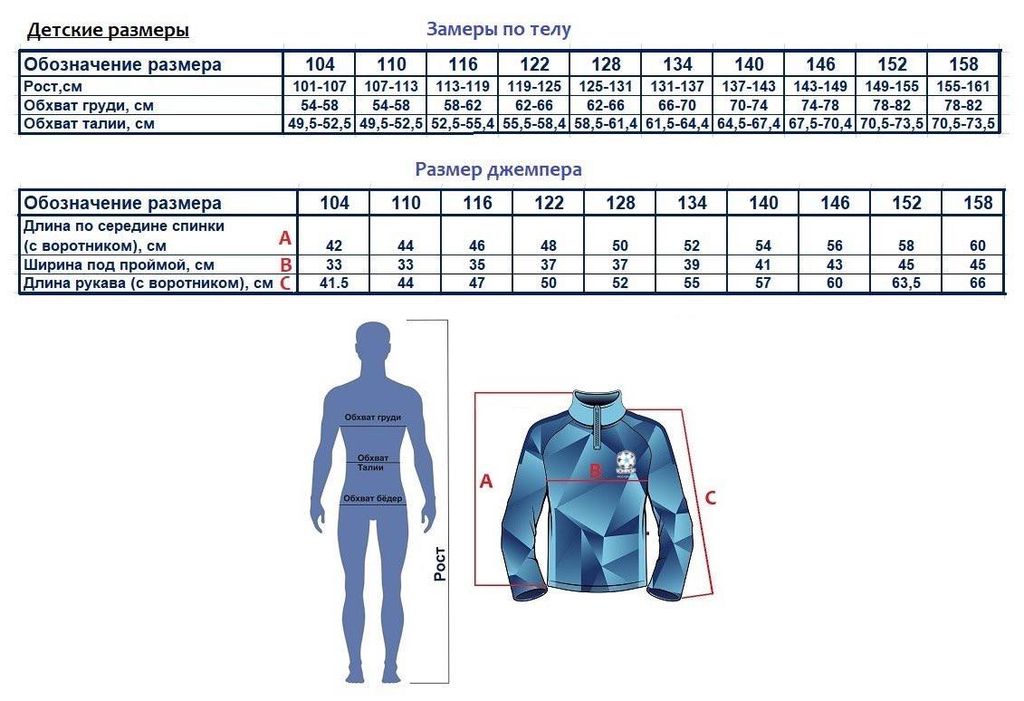 Детские размеры

Замеры по телу

| Обозначение размера | 104 | 110 | 116 | 122 | 128 | 134 | 140 | 146 | 152 | 158 |
|---|---|---|---|---|---|---|---|---|---|---|
| Рост,см | 101-107 | 107-113 | 113-119 | 119-125 | 125-131 | 131-137 | 137-143 | 143-149 | 149-155 | 155-161 |
| Обхват груди, см | 54-58 | 54-58 | 58-62 | 62-66 | 62-66 | 66-70 | 70-74 | 74-78 | 78-82 | 78-82 |
| Обхват талии, см | 49,5-52,5 | 49,5-52,5 | 52,5-55,4 | 55,5-58,4 | 58,5-61,4 | 61,5-64,4 | 64,5-67,4 | 67,5-70,4 | 70,5-73,5 | 70,5-73,5 |

Размер джемпера

| Обозначение размера | 104 | 110 | 116 | 122 | 128 | 134 | 140 | 146 | 152 | 158 |
|---|---|---|---|---|---|---|---|---|---|---|
| Длина по середине спинки (с воротником), см A | 42 | 44 | 46 | 48 | 50 | 52 | 54 | 56 | 58 | 60 |
| Ширина под проймой, см B | 33 | 33 | 35 | 37 | 37 | 39 | 41 | 43 | 45 | 45 |
| Длина рукава (с воротником), см C | 41.5 | 44 | 47 | 50 | 52 | 55 | 57 | 60 | 63,5 | 66 |

Обхват груди
Обхват Талии
Обхват бёдер
Рост

A
B
C